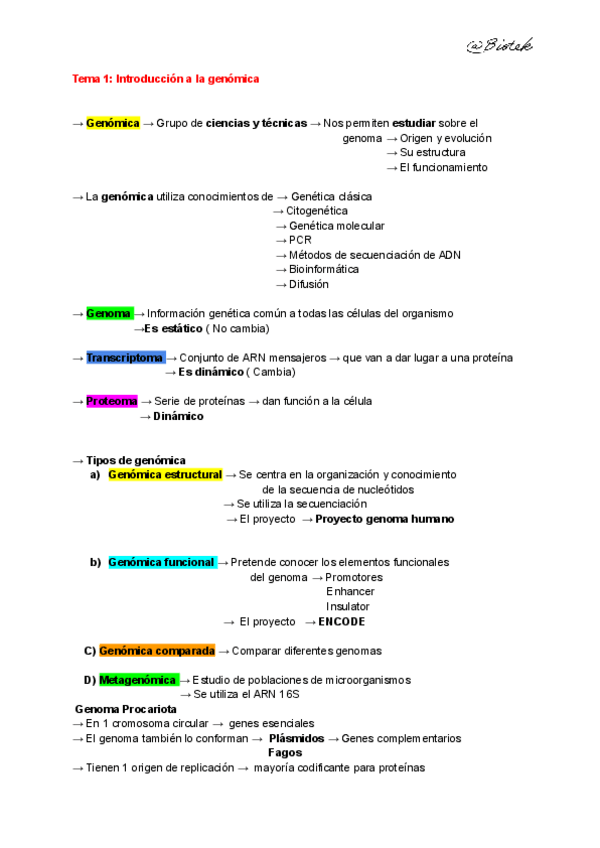 @Biotek

Tema 1: Introducción a la genómica

→ Genómica → Grupo de ciencias y técnicas → Nos permiten estudiar sobre el genoma → Origen y evolución
→ Su estructura
→ El funcionamiento

→ La genómica utiliza conocimientos de → Genética clásica
→ Citogenética
→ Genética molecular
→ PCR
→ Métodos de secuenciación de ADN
→ Bioinformática
→ Difusión

→ Genoma → Información genética común a todas las células del organismo
→Es estático ( No cambia)

→ Transcriptoma → Conjunto de ARN mensajeros → que van a dar lugar a una proteína
→ Es dinámico ( Cambia)

→ Proteoma → Serie de proteínas → dan función a la célula
→ Dinámico

→ Tipos de genómica
a) Genómica estructural → Se centra en la organización y conocimiento de la secuencia de nucleótidos
→ Se utiliza la secuenciación
→ El proyecto → Proyecto genoma humano

b) Genómica funcional → Pretende conocer los elementos funcionales del genoma → Promotores
Enhancer
Insulator
→ El proyecto → ENCODE

C) Genómica comparada → Comparar diferentes genomas

D) Metagenómica → Estudio de poblaciones de microorganismos
→ Se utiliza el ARN 16S

Genoma Procariota
→ En 1 cromosoma circular → genes esenciales
→ El genoma también lo conforman → Plásmidos → Genes complementarios
Fagos
→ Tienen 1 origen de replicación → mayoría codificante para proteínas